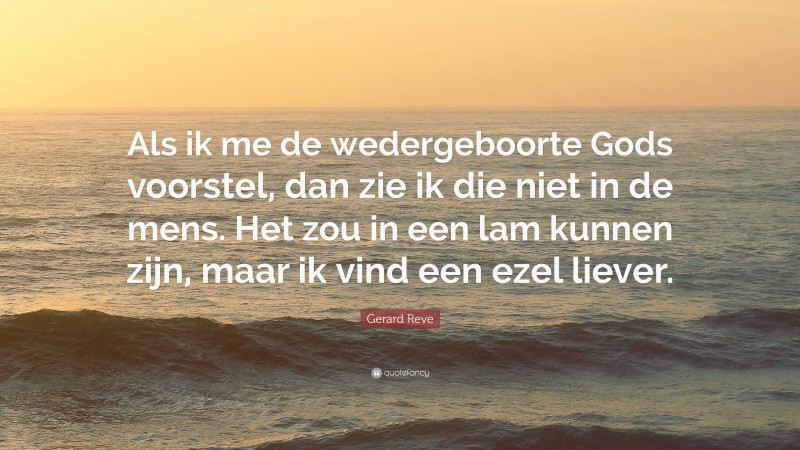 Als ik me de wedergeboorte Gods voorstel, dan zie ik die niet in de mens. Het zou in een lam kunnen zijn, maar ik vind een ezel liever.

Gerard Reve

quotefancy